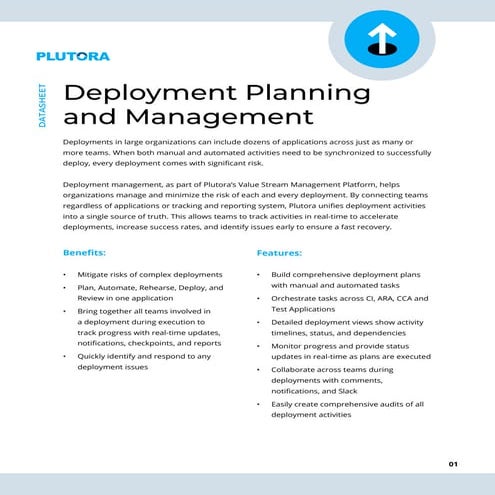 PLUTORA

DATASHEET

Deployment Planning and Management

Deployments in large organizations can include dozens of applications across just as many or more teams. When both manual and automated activities need to be synchronized to successfully deploy, every deployment comes with significant risk.

Deployment management, as part of Plutora's Value Stream Management Platform, helps organizations manage and minimize the risk of each and every deployment. By connecting teams regardless of applications or tracking and reporting system, Plutora unifies deployment activities into a single source of truth. This allows teams to track activities in real-time to accelerate deployments, increase success rates, and identify issues early to ensure a fast recovery.

Benefits:

• Mitigate risks of complex deployments
• Plan, Automate, Rehearse, Deploy, and Review in one application
• Bring together all teams involved in a deployment during execution to track progress with real-time updates, notifications, checkpoints, and reports
• Quickly identify and respond to any deployment issues

Features:

• Build comprehensive deployment plans with manual and automated tasks
• Orchestrate tasks across CI, ARA, CCA and Test Applications
• Detailed deployment views show activity timelines, status, and dependencies
• Monitor progress and provide status updates in real-time as plans are executed
• Collaborate across teams during deployments with comments, notifications, and Slack
• Easily create comprehensive audits of all deployment activities

01